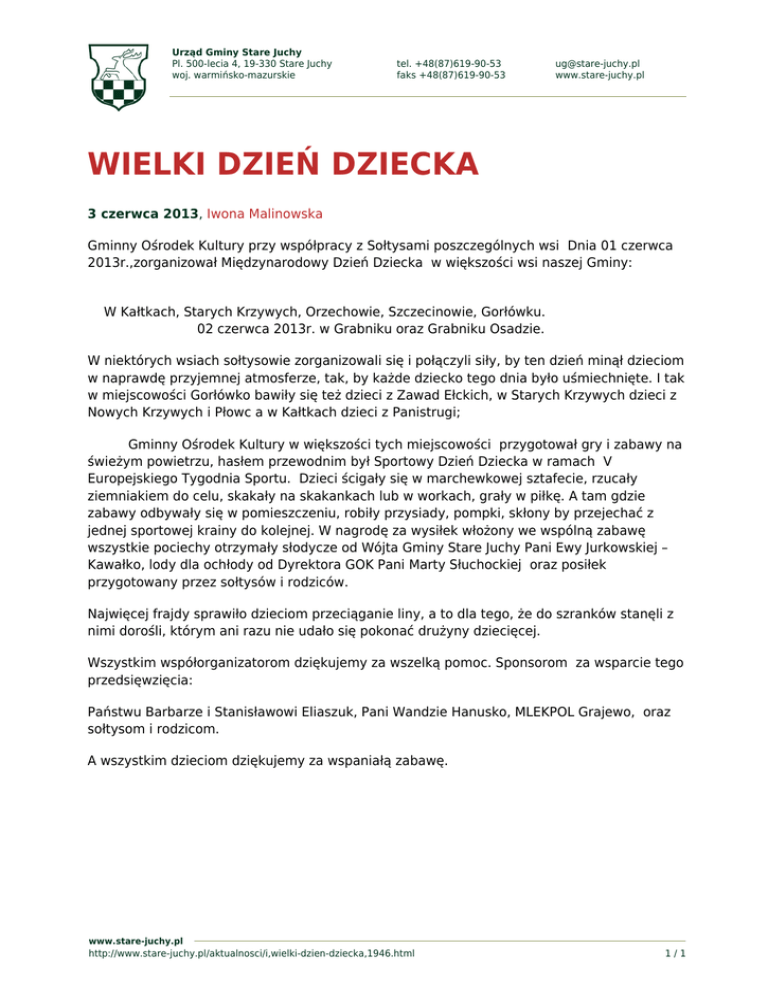 Urząd Gminy Stare Juchy
Pl. 500-lecia 4, 19-330 Stare Juchy
woj. warmińsko-mazurskie

tel. +48(87)619-90-53
faks +48(87)619-90-53

ug@stare-juchy.pl
www.stare-juchy.pl

WIELKI DZIEŃ DZIECKA

3 czerwca 2013, Iwona Malinowska

Gminny Ośrodek Kultury przy współpracy z Sołtysami poszczególnych wsi Dnia 01 czerwca 2013r.,zorganizował Międzynarodowy Dzień Dziecka w większości wsi naszej Gminy:

W Kałtkach, Starych Krzywych, Orzechowie, Szczecinowie, Gorłówku.
02 czerwca 2013r. w Grabniku oraz Grabniku Osadzie.

W niektórych wsiach sołtysowie zorganizowali się i połączyli siły, by ten dzień minął dzieciom w naprawdę przyjemnej atmosferze, tak, by każde dziecko tego dnia było uśmiechnięte. I tak w miejscowości Gorłówko bawiły się też dzieci z Zawad Ełckich, w Starych Krzywych dzieci z Nowych Krzywych i Płowc a w Kałtkach dzieci z Panistrugi;

Gminny Ośrodek Kultury w większości tych miejscowości przygotował gry i zabawy na świeżym powietrzu, hasłem przewodnim był Sportowy Dzień Dziecka w ramach V Europejskiego Tygodnia Sportu. Dzieci ścigały się w marchewkowej sztafecie, rzucały ziemniakiem do celu, skakały na skakankach lub w workach, grały w piłkę. A tam gdzie zabawy odbywały się w pomieszczeniu, robiły przysiady, pompki, skłony by przejechać z jednej sportowej krainy do kolejnej. W nagrodę za wysiłek włożony we wspólną zabawę wszystkie pociechy otrzymały słodycze od Wójta Gminy Stare Juchy Pani Ewy Jurkowskiej – Kawałko, lody dla ochłody od Dyrektora GOK Pani Marty Słuchockiej oraz posiłek przygotowany przez sołtysów i rodziców.

Najwięcej frajdy sprawiło dzieciom przeciąganie liny, a to dla tego, że do szranków stanęli z nimi dorośli, którym ani razu nie udało się pokonać drużyny dziecięcej.

Wszystkim współorganizatorom dziękujemy za wszelką pomoc. Sponsorom za wsparcie tego przedsięwzięcia:

Państwu Barbarze i Stanisławowi Eliaszuk, Pani Wandzie Hanusko, MLEKPOL Grajewo, oraz sołtysom i rodzicom.

A wszystkim dzieciom dziękujemy za wspaniałą zabawę.

www.stare-juchy.pl
http://www.stare-juchy.pl/aktualnosci/i,wielki-dzien-dziecka,1946.html
1 / 1